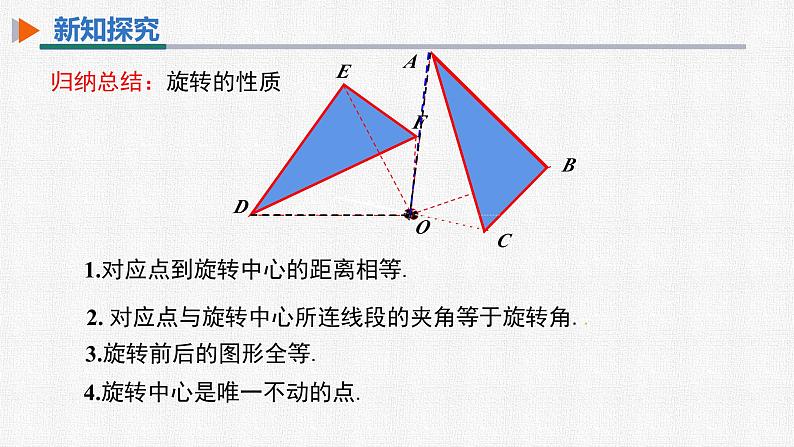 新知探究

归纳总结：旋转的性质

E A F B D O C

1.对应点到旋转中心的距离相等.

2. 对应点与旋转中心所连线段的夹角等于旋转角.

3.旋转前后的图形全等.

4.旋转中心是唯一不动的点.